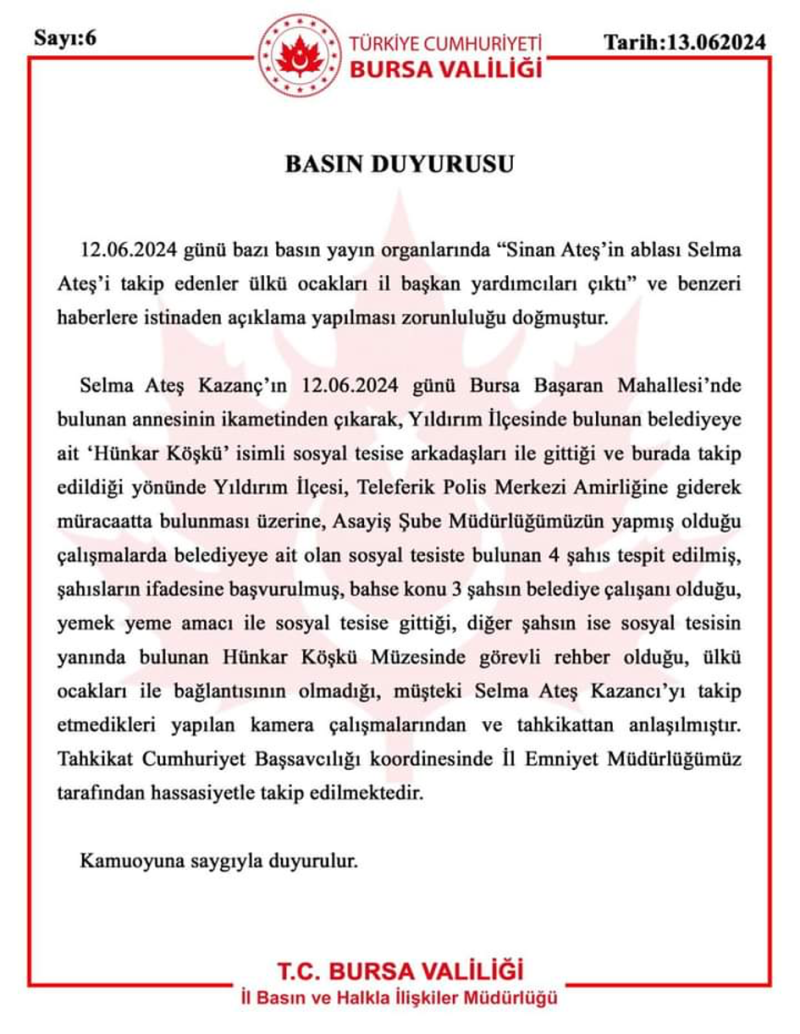 Sayı:6

TÜRKİYE CUMHURİYETİ
BURSA VALİLİĞİ

Tarih:13.062024

BASIN DUYURUSU

12.06.2024 günü bazı basın yayın organlarında “Sinan Ateş’in ablası Selma Ateş’i takip edenler ülkü ocakları il başkan yardımcıları çıktı” ve benzeri haberlere istinaden açıklama yapılması zorunluluğu doğmuştur.

Selma Ateş Kazanç’ın 12.06.2024 günü Bursa Başaran Mahallesi’nde bulunan annesinin ikametinden çıkarak, Yıldırım İlçesinde bulunan belediyeye ait ‘Hünkar Köşkü’ isimli sosyal tesise arkadaşları ile gittiği ve burada takip edildiği yönünde Yıldırım İlçesi, Teleferik Polis Merkezi Amirliğine giderek müracaatta bulunması üzerine, Asayiş Şube Müdürlüğümüzün yapmış olduğu çalışmalarda belediyeye ait olan sosyal tesiste bulunan 4 şahıs tespit edilmiş, şahısların ifadesine başvurulmuş, bahse konu 3 şahsın belediye çalışanı olduğu, yemek yeme amacı ile sosyal tesise gittiği, diğer şahsın ise sosyal tesisin yanında bulunan Hünkar Köşkü Müzesinde görevli rehber olduğu, ülkü ocakları ile bağlantısının olmadığı, müşteki Selma Ateş Kazancı’yı takip etmedikleri yapılan kamera çalışmalarından ve tahkikattan anlaşılmıştır. Tahkikat Cumhuriyet Başsavcılığı koordinesinde İl Emniyet Müdürlüğümüz tarafından hassasiyetle takip edilmektedir.

Kamuoyuna saygıyla duyurulur.

T.C. BURSA VALİLİĞİ
İl Basın ve Halkla İlişkiler Müdürlüğü